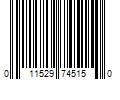 0 11529 74515 0